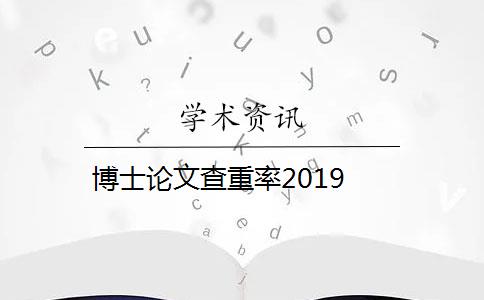 学术资讯

博士论文查重率2019